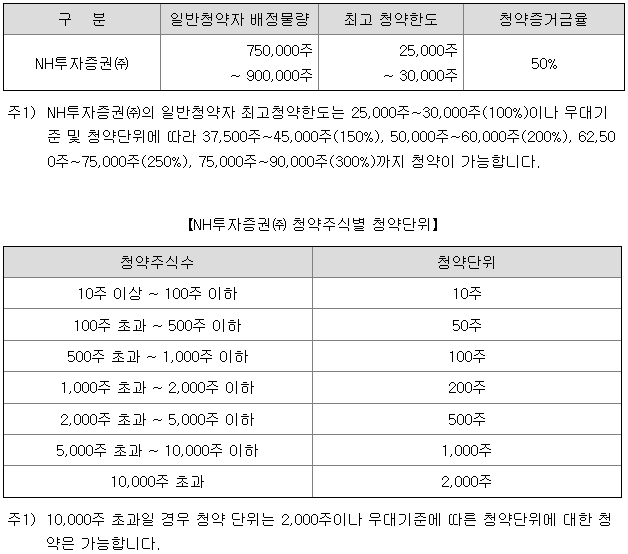 | 구 분 | 일반청약자 배정물량 | 최고 청약한도 | 청약증거금율 |
|---|---|---|---|
| NH투자증권㈜ | 750,000주 ~ 900,000주 | 25,000주 ~ 30,000주 | 50% |

주1) NH투자증권㈜의 일반청약자 최고청약한도는 25,000주~30,000주(100%)이나 우대기준 및 청약단위에 따라 37,500주~45,000주(150%), 50,000주~60,000주(200%), 62,500주~75,000주(250%), 75,000주~90,000주(300%)까지 청약이 가능합니다.

【NH투자증권㈜ 청약주식별 청약단위】

| 청약주식수 | 청약단위 |
|---|---|
| 10주 이상 ~ 100주 이하 | 10주 |
| 100주 초과 ~ 500주 이하 | 50주 |
| 500주 초과 ~ 1,000주 이하 | 100주 |
| 1,000주 초과 ~ 2,000주 이하 | 200주 |
| 2,000주 초과 ~ 5,000주 이하 | 500주 |
| 5,000주 초과 ~ 10,000주 이하 | 1,000주 |
| 10,000주 초과 | 2,000주 |

주1) 10,000주 초과일 경우 청약 단위는 2,000주이나 우대기준에 따른 청약단위에 대한 청약은 가능합니다.